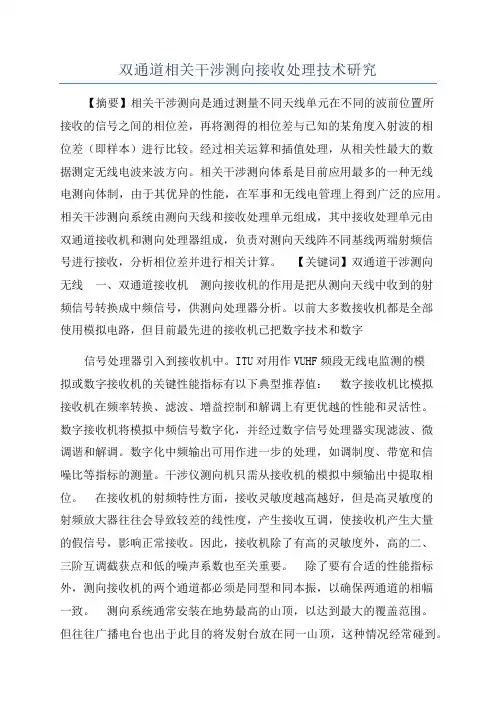 双通道相关干涉测向接收处理技术研究

【摘要】相关干涉测向是通过测量不同天线单元在不同的波前位置所接收的信号之间的相位差，再将测得的相位差与已知的某角度入射波的相位差（即样本）进行比较。经过相关运算和插值处理，从相关性最大的数据测定无线电波来波方向。相关干涉测向体系是目前应用最多的一种无线电测向体制，由于其优异的性能，在军事和无线电管理上得到广泛的应用。相关干涉测向系统由测向天线和接收处理单元组成，其中接收处理单元由双通道接收机和测向处理器组成，负责对测向天线阵不同基线两端射频信号进行接收，分析相位差并进行相关计算。 【关键词】双通道干涉测向无线 一、双通道接收机 测向接收机的作用是把从测向天线中收到的射频信号转换成中频信号，供测向处理器分析。以前大多数接收机都是全部使用模拟电路，但目前最先进的接收机已把数字技术和数字

信号处理器引入到接收机中。ITU 对用作 VUHF 频段无线电监测的模拟或数字接收机的关键性能指标有以下典型推荐值： 数字接收机比模拟接收机在频率转换、滤波、增益控制和解调上有更优越的性能和灵活性。数字接收机将模拟中频信号数字化，并经过数字信号处理器实现滤波、微调谐和解调。数字化中频输出可用作进一步的处理，如调制度、带宽和信噪比等指标的测量。干涉仪测向机只需从接收机的模拟中频输出中提取相位。 在接收机的射频特性方面，接收灵敏度越高越好，但是高灵敏度的射频放大器往往会导致较差的线性度，产生接收互调，使接收机产生大量的假信号，影响正常接收。因此，接收机除了有高的灵敏度外，高的二、三阶互调截获点和低的噪声系数也至关重要。 除了要有合适的性能指标外，测向接收机的两个通道都必须是同型和同本振，以确保两通道的相幅一致。 测向系统通常安装在地势最高的山顶，以达到最大的覆盖范围。但往往广播电台也出于此目的将发射台放在同一山顶，这种情况经常碰到。